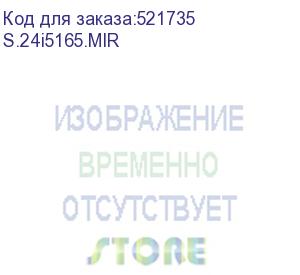 Код для заказа:521735
S.24i5165.MIR

ИЗОБРАЖЕНИЕ
ВРЕМЕННО
ОТСУТСТВУЕТ
STORE